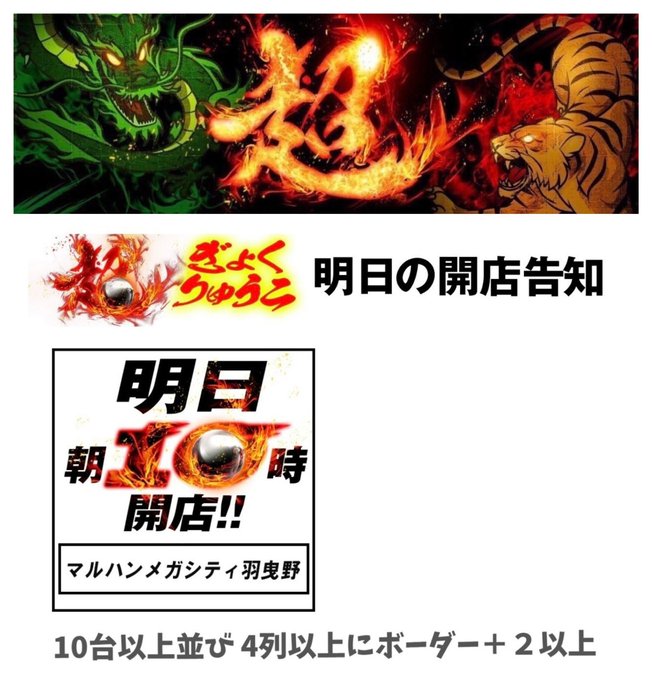 超

超 ぎょくりゅうこ

明日の開店告知

明日
朝10時
開店!!

マルハンメガシティ羽曳野

10台以上並び 4列以上にボーダー＋２以上